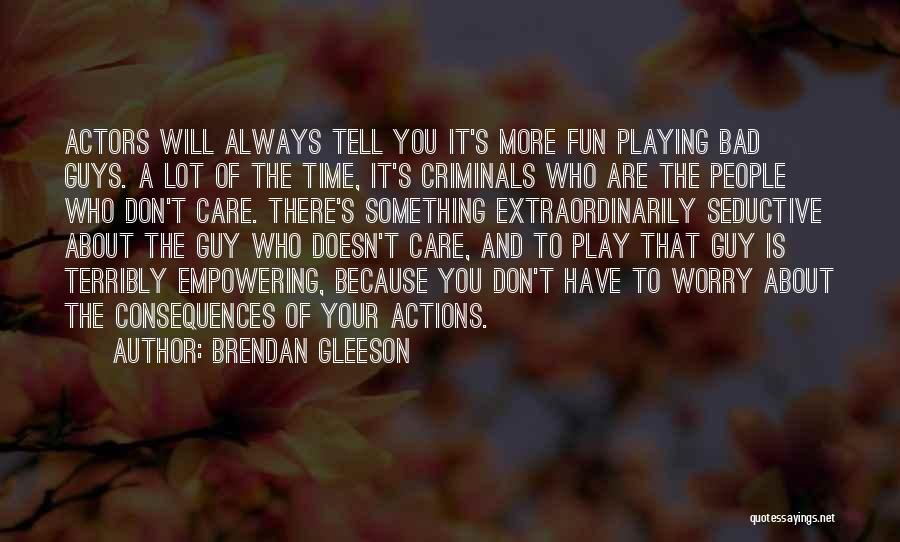 ACTORS WILL ALWAYS TELL YOU IT'S MORE FUN PLAYING BAD GUYS. A LOT OF THE TIME, IT'S CRIMINALS WHO ARE THE PEOPLE WHO DON'T CARE. THERE'S SOMETHING EXTRAORDINARILY SEDUCTIVE ABOUT THE GUY WHO DOESN'T CARE, AND TO PLAY THAT GUY IS TERRIBLY EMPOWERING, BECAUSE YOU DON'T HAVE TO WORRY ABOUT THE CONSEQUENCES OF YOUR ACTIONS.

AUTHOR: BRENDAN GLEESON

quotessayings.net